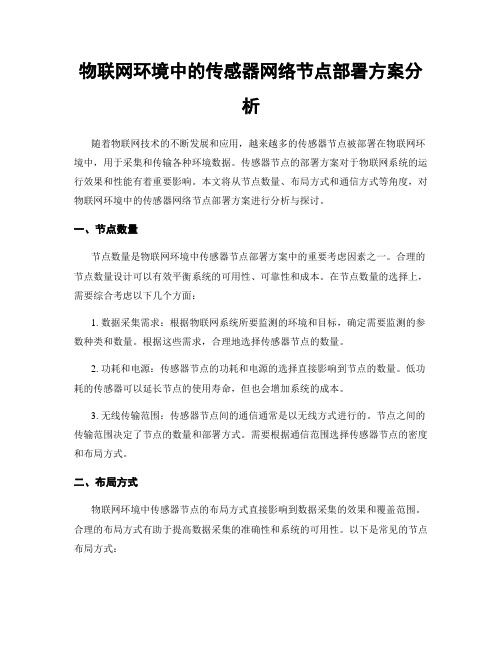 物联网环境中的传感器网络节点部署方案分析

随着物联网技术的不断发展和应用，越来越多的传感器节点被部署在物联网环境中，用于采集和传输各种环境数据。传感器节点的部署方案对于物联网系统的运行效果和性能有着重要影响。本文将从节点数量、布局方式和通信方式等角度，对物联网环境中的传感器网络节点部署方案进行分析与探讨。

一、节点数量

节点数量是物联网环境中传感器节点部署方案中的重要考虑因素之一。合理的节点数量设计可以有效平衡系统的可用性、可靠性和成本。在节点数量的选择上，需要综合考虑以下几个方面：

1. 数据采集需求：根据物联网系统所要监测的环境和目标，确定需要监测的参数种类和数量。根据这些需求，合理地选择传感器节点的数量。

2. 功耗和电源：传感器节点的功耗和电源的选择直接影响到节点的数量。低功耗的传感器可以延长节点的使用寿命，但也会增加系统的成本。

3. 无线传输范围：传感器节点间的通信通常是以无线方式进行的。节点之间的传输范围决定了节点的数量和部署方式。需要根据通信范围选择传感器节点的密度和布局方式。

二、布局方式

物联网环境中传感器节点的布局方式直接影响到数据采集的效果和覆盖范围。合理的布局方式有助于提高数据采集的准确性和系统的可用性。以下是常见的节点布局方式：